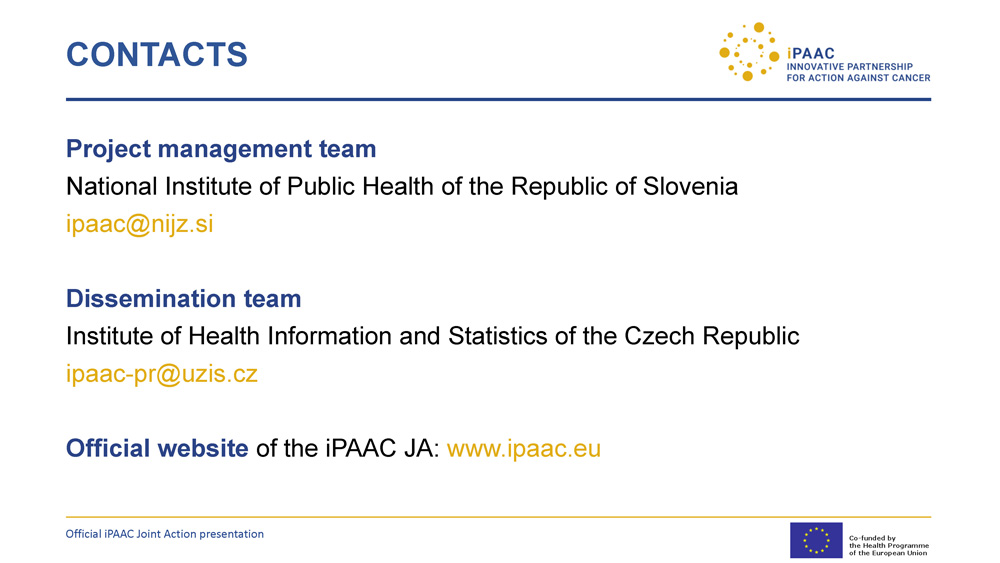 CONTACTS

iPAAC
INNOVATIVE PARTNERSHIP
FOR ACTION AGAINST CANCER

Project management team
National Institute of Public Health of the Republic of Slovenia
ipaac@nijz.si

Dissemination team
Institute of Health Information and Statistics of the Czech Republic
ipaac-pr@uzis.cz

Official website of the iPAAC JA: www.ipaac.eu

Official iPAAC Joint Action presentation

Co-funded by
the Health Programme
of the European Union